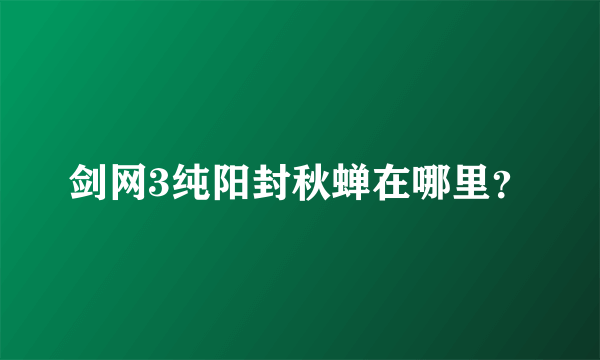 剑网3纯阳封秋蝉在哪里？